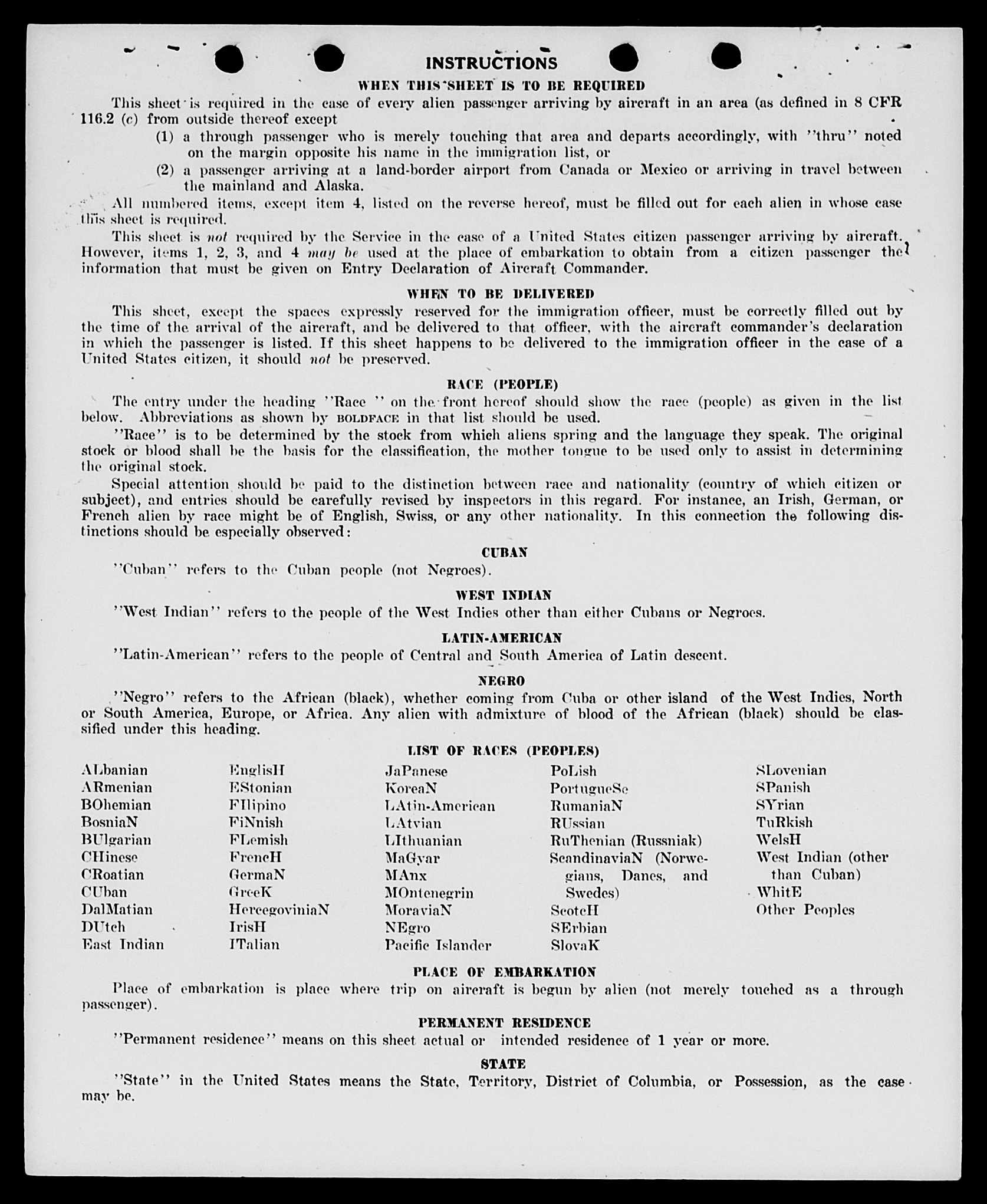 INSTRUCTIONS

WHEN THIS SHEET IS TO BE REQUIRED

This sheet is required in the case of every alien passenger arriving by aircraft in an area (as defined in 8 CFR 116.2 (c) from outside thereof except

(1) a through passenger who is merely touching that area and departs accordingly, with "thru" noted on the margin opposite his name in the immigration list, or

(2) a passenger arriving at a land-border airport from Canada or Mexico or arriving in travel between the mainland and Alaska.

All numbered items, except item 4, listed on the reverse hereof, must be filled out for each alien in whose case this sheet is required.

This sheet is not required by the Service in the case of a United States citizen passenger arriving by aircraft. However, items 1, 2, 3, and 4 may be used at the place of embarkation to obtain from a citizen passenger the information that must be given on Entry Declaration of Aircraft Commander.

WHEN TO BE DELIVERED

This sheet, except the spaces expressly reserved for the immigration officer, must be correctly filled out by the time of the arrival of the aircraft, and be delivered to that officer, with the aircraft commander's declaration in which the passenger is listed. If this sheet happens to be delivered to the immigration officer in the case of a United States citizen, it should not be preserved.

RACE (PEOPLE)

The entry under the heading "Race " on the front hereof should show the race (people) as given in the list below. Abbreviations as shown by BOLDFACE in that list should be used.

"Race" is to be determined by the stock from which aliens spring and the language they speak. The original stock or blood shall be the basis for the classification, the mother tongue to be used only to assist in determining the original stock.

Special attention should be paid to the distinction between race and nationality (country of which citizen or subject), and entries should be carefully revised by inspectors in this regard. For instance, an Irish, German, or French alien by race might be of English, Swiss, or any other nationality. In this connection the following distinctions should be especially observed:

CUBAN

"Cuban" refers to the Cuban people (not Negroes).

WEST INDIAN

"West Indian" refers to the people of the West Indies other than either Cubans or Negroes.

LATIN-AMERICAN

"Latin-American" refers to the people of Central and South America of Latin descent.

NEGRO

"Negro" refers to the African (black), whether coming from Cuba or other island of the West Indies, North or South America, Europe, or Africa. Any alien with admixture of blood of the African (black) should be classified under this heading.

LIST OF RACES (PEOPLES)

ALbanian
ARmenian
BOhemian
BosniaN
BUlgarian
CHinese
CRoatian
CUban
DalMatian
DUtch
East Indian

EnglisH
EStonian
FIlipino
FiNnish
FLemish
FrencH
GermaN
GreeK
HercegoviniaN
IrisH
ITalian

JaPanese
KoreaN
LAtin-American
LAtvian
LIthuanian
MaGyar
MAnx
MOntenegrin
MoraviaN
NEgro
Pacific Islander

PoLish
PortugueSe
RumaniaN
RUssian
RuThenian (Russniak)
ScandinaviaN (Norwegians, Danes, and Swedes)
ScotcH
SErbian
SlovaK

SLovenian
SPanish
SYrian
TuRkish
WelsH
West Indian (other than Cuban)
WhitE
Other Peoples

PLACE OF EMBARKATION

Place of embarkation is place where trip on aircraft is begun by alien (not merely touched as a through passenger).

PERMANENT RESIDENCE

"Permanent residence" means on this sheet actual or intended residence of 1 year or more.

STATE

"State" in the United States means the State, Territory, District of Columbia, or Possession, as the case may be.